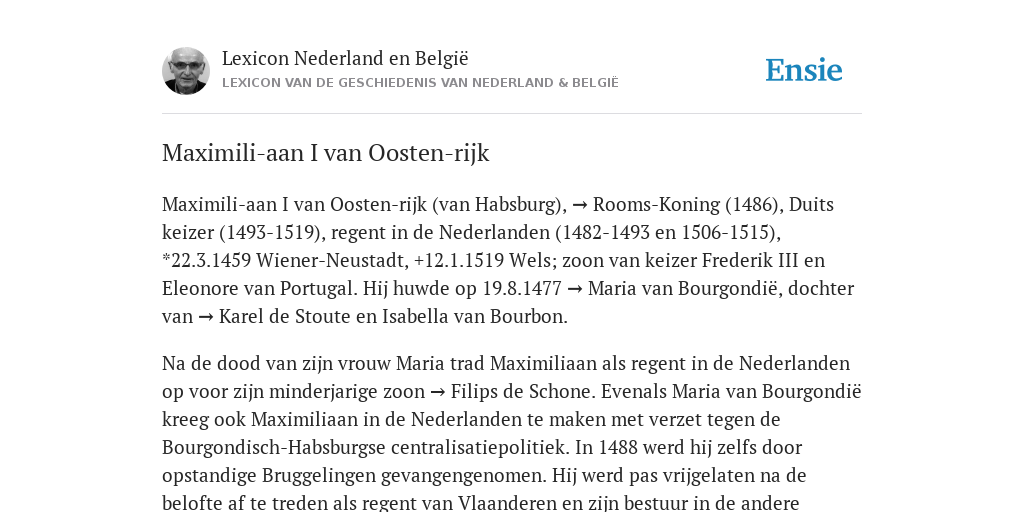 Lexicon Nederland en België
LEXICON VAN DE GESCHIEDENIS VAN NEDERLAND & BELGIË

Ensie

Maximili-aan I van Oosten-rijk

Maximili-aan I van Oosten-rijk (van Habsburg), → Rooms-Koning (1486), Duits keizer (1493-1519), regent in de Nederlanden (1482-1493 en 1506-1515), *22.3.1459 Wiener-Neustadt, +12.1.1519 Wels; zoon van keizer Frederik III en Eleonore van Portugal. Hij huwde op 19.8.1477 → Maria van Bourgondië, dochter van → Karel de Stoute en Isabella van Bourbon.

Na de dood van zijn vrouw Maria trad Maximiliaan als regent in de Nederlanden op voor zijn minderjarige zoon → Filips de Schone. Evenals Maria van Bourgondië kreeg ook Maximiliaan in de Nederlanden te maken met verzet tegen de Bourgondisch-Habsburgse centralisatiepolitiek. In 1488 werd hij zelfs door opstandige Bruggelingen gevangengenomen. Hij werd pas vrijgelaten na de belofte af te treden als regent van Vlaanderen en zijn bestuur in de andere